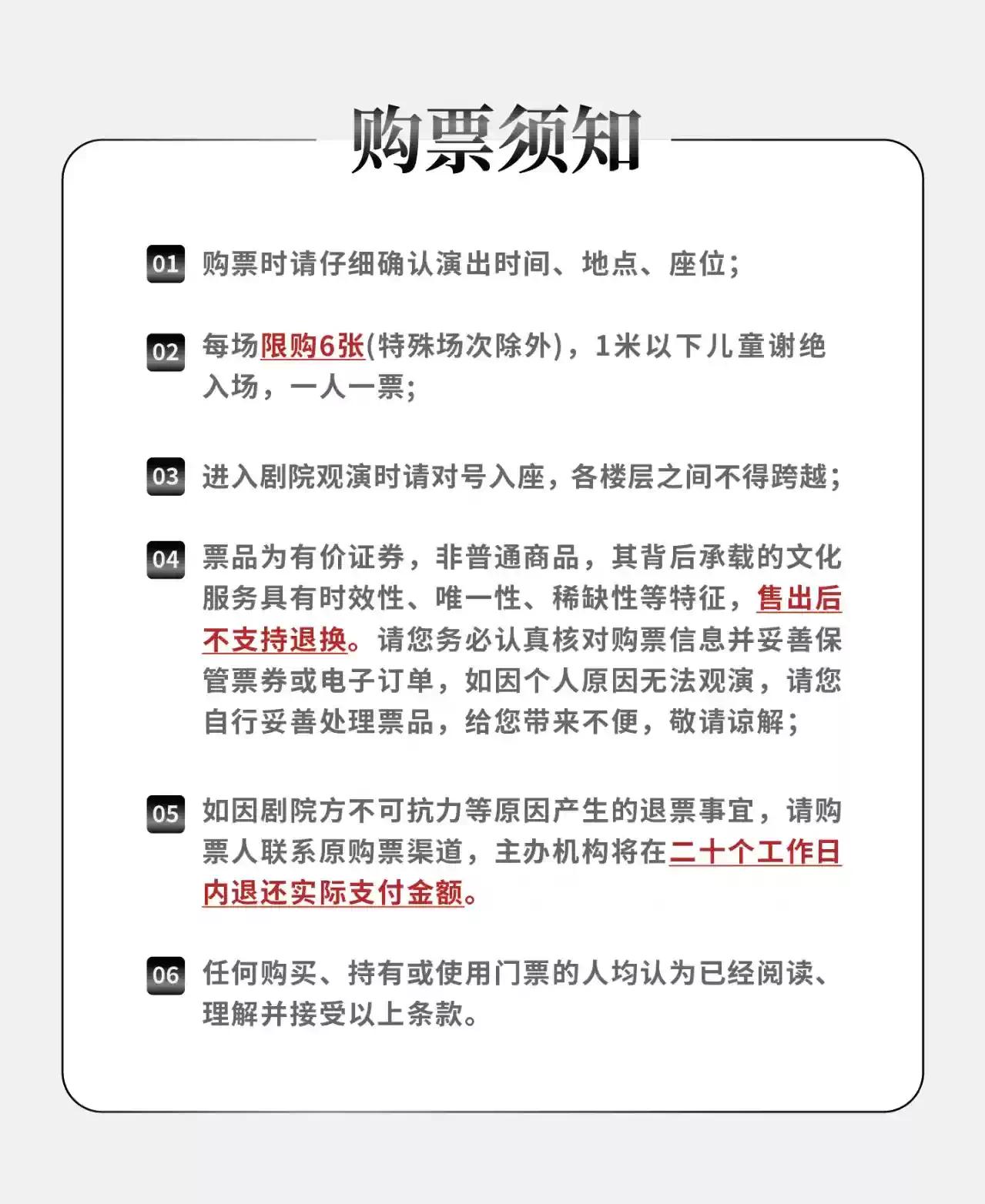 购票须知

01 购票时请仔细确认演出时间、地点、座位；

02 每场限购6张(特殊场次除外)，1米以下儿童谢绝入场，一人一票；

03 进入剧院观演时请对号入座，各楼层之间不得跨越；

04 票品为有价证券，非普通商品，其背后承载的文化服务具有时效性、唯一性、稀缺性等特征，售出后不支持退换。请您务必认真核对购票信息并妥善保管票券或电子订单，如因个人原因无法观演，请您自行妥善处理票品，给您带来不便，敬请谅解；

05 如因剧院方不可抗力等原因产生的退票事宜，请购票人联系原购票渠道，主办机构将在二十个工作日内退还实际支付金额。

06 任何购买、持有或使用门票的人均认为已经阅读、理解并接受以上条款。